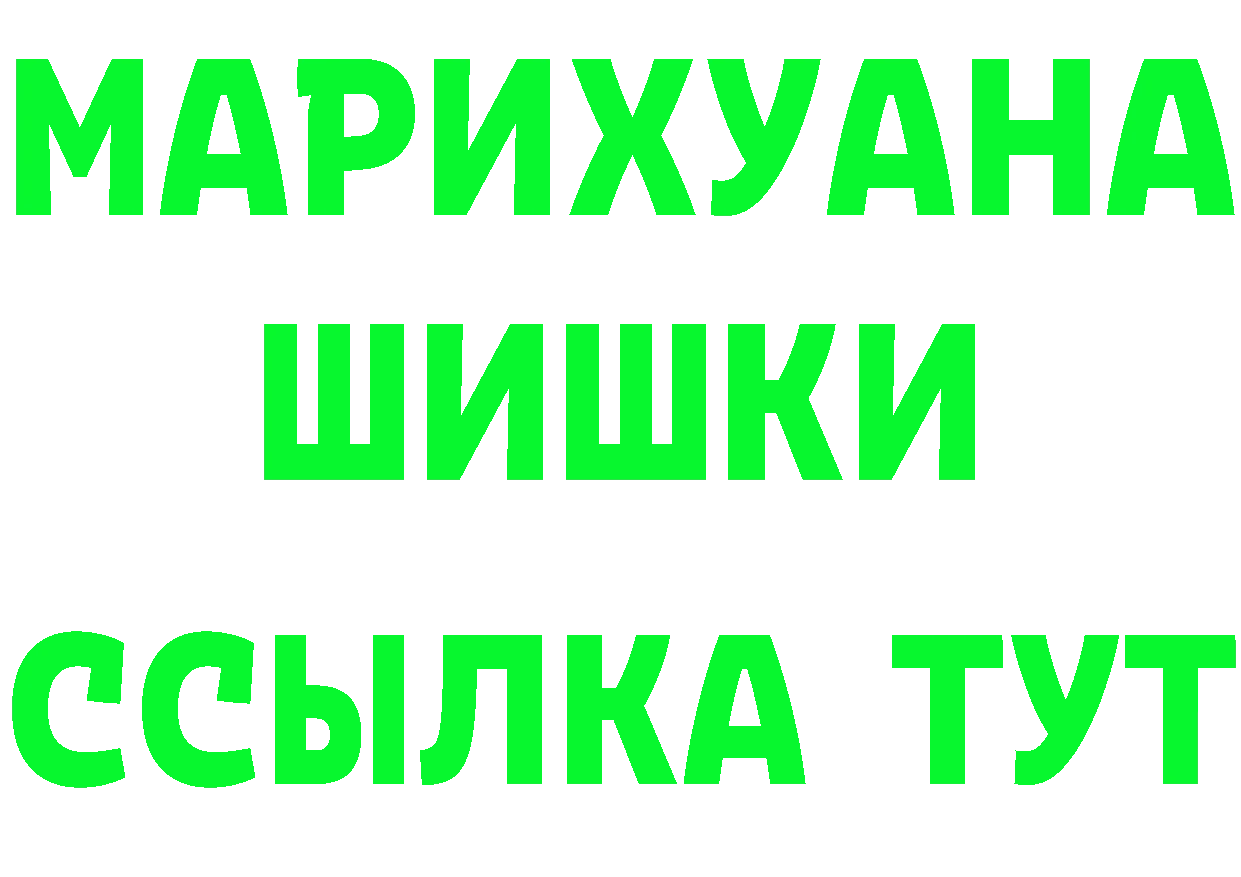 МАРИХУАНА
ШИШКИ
ССЫЛКА ТУТ